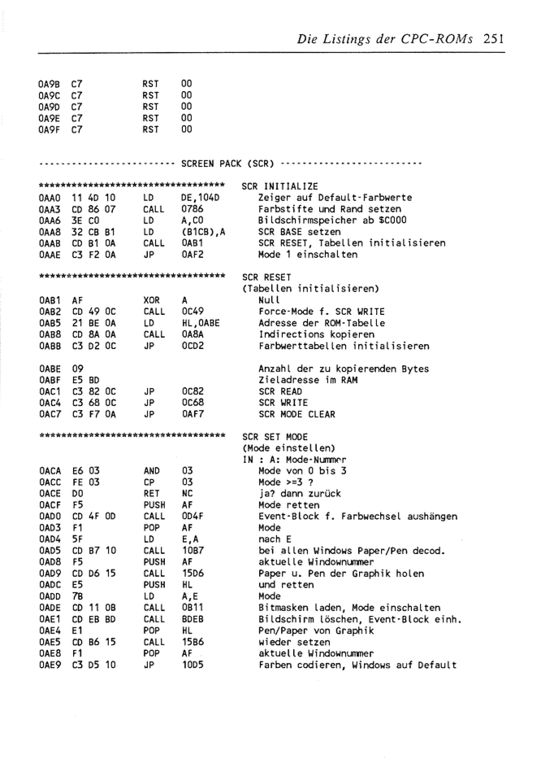 Die Listings der CPC-ROMs 251

0A9B C7 RST 00
0A9C C7 RST 00
0A9D C7 RST 00
0A9E C7 RST 00
0A9F C7 RST 00

------------------------ SCREEN PACK (SCR) ------------------------

********************************** SCR INITIALIZE
0AA0 11 4D 10 LD DE,104D Zeiger auf Default-Farbwerte
0AA3 CD 86 07 CALL 0786 Farbstifte und Rand setzen
0AA6 3E C0 LD A,C0 Bildschirmspeicher ab $C000
0AA8 32 CB B1 LD (B1CB),A SCR BASE setzen
0AAB CD B1 0A CALL 0AB1 SCR RESET, Tabellen initialisieren
0AAE C3 F2 0A JP 0AF2 Mode 1 einschalten

********************************** SCR RESET
(Tabellen initialisieren)
0AB1 AF XOR A Null
0AB2 CD 49 0C CALL 0C49 Force-Mode f. SCR WRITE
0AB5 21 BE 0A LD HL,0ABE Adresse der ROM-Tabelle
0AB8 CD 8A 0A CALL 0A8A Indirections kopieren
0ABB C3 D2 0C JP 0CD2 Farbwerttabellen initialisieren

0ABE 09 Anzahl der zu kopierenden Bytes
0ABF E5 BD Zieladresse im RAM
0AC1 C3 82 0C JP 0C82 SCR READ
0AC4 C3 68 0C JP 0C68 SCR WRITE
0AC7 C3 F7 0A JP 0AF7 SCR MODE CLEAR

********************************** SCR SET MODE
(Mode einstellen)
IN : A: Mode-Nummer
0ACA E6 03 AND 03 Mode von 0 bis 3
0ACC FE 03 CP 03 Mode >=3 ?
0ACE D0 RET NC ja? dann zurück
0ACF F5 PUSH AF Mode retten
0AD0 CD 4F 0D CALL 0D4F Event-Block f. Farbwechsel aushängen
0AD3 F1 POP AF Mode
0AD4 5F LD E,A nach E
0AD5 CD B7 10 CALL 10B7 bei allen Windows Paper/Pen decod.
0AD8 F5 PUSH AF aktuelle Windownummer
0AD9 CD D6 15 CALL 15D6 Paper u. Pen der Graphik holen
0ADC E5 PUSH HL und retten
0ADD 7B LD A,E Mode
0ADE CD 11 0B CALL 0B11 Bitmasken laden, Mode einschalten
0AE1 CD EB BD CALL BDEB Bildschirm löschen, Event-Block einh.
0AE4 E1 POP HL Pen/Paper von Graphik
0AE5 CD B6 15 CALL 15B6 wieder setzen
0AE8 F1 POP AF aktuelle Windownummer
0AE9 C3 D5 10 JP 10D5 Farben codieren, Windows auf Default